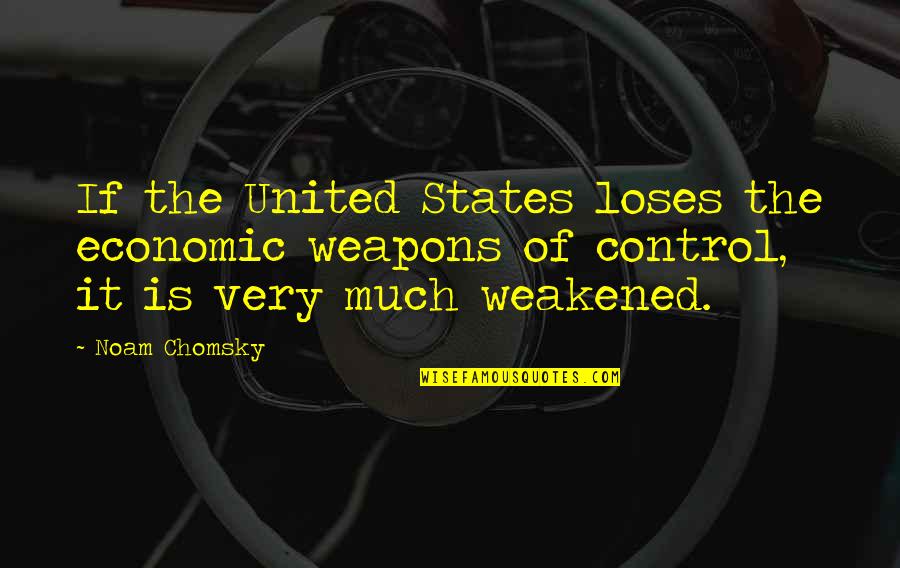 If the United States loses the economic weapons of control, it is very much weakened.

~ Noam Chomsky

WISEFAMOUSQUOTES.COM